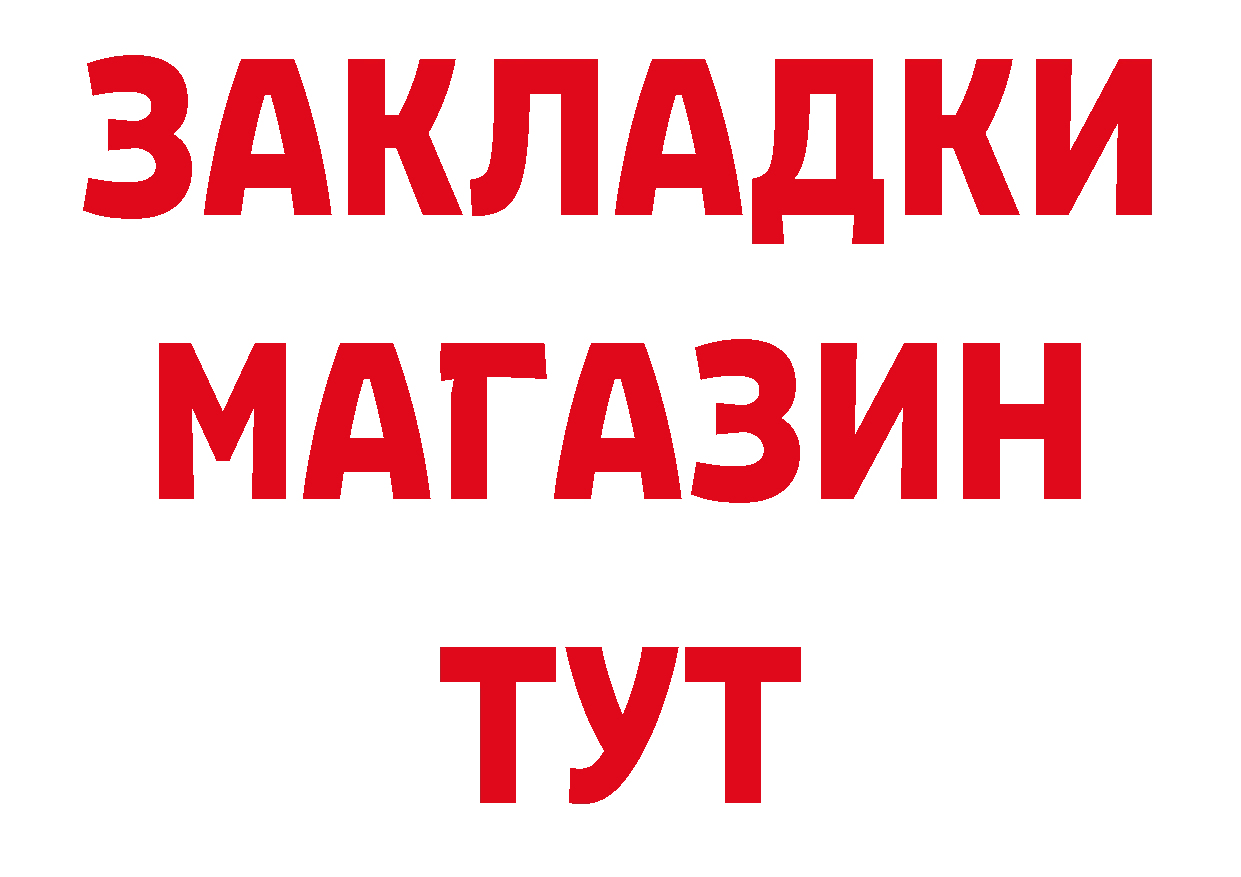 ЗАКЛАДКИ
МАГАЗИН
ТУТ